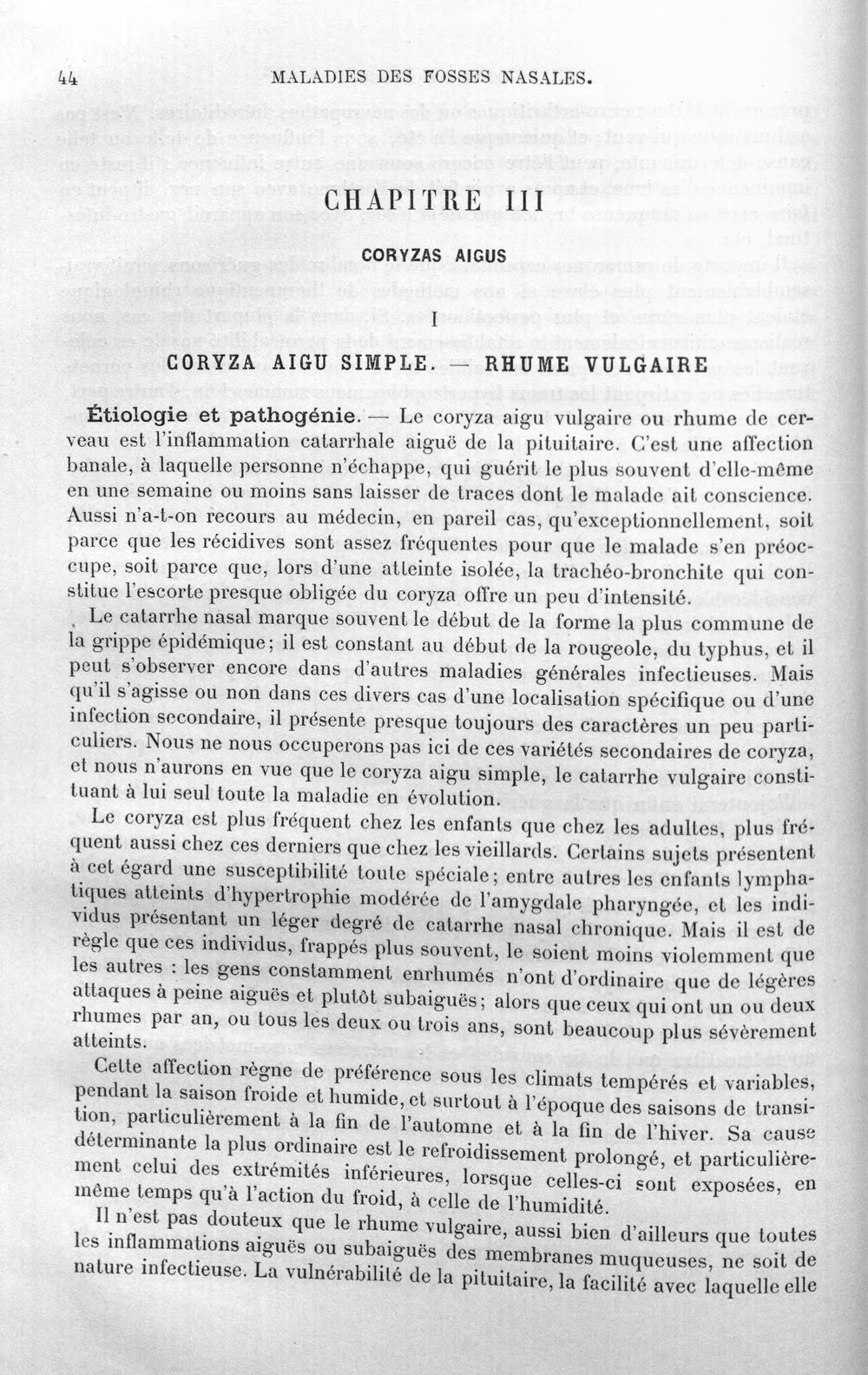 44 MALADIES DES FOSSES NASALES.

CHAPITRE III

CORYZAS AIGUS

I

CORYZA AIGU SIMPLE. — RHUME VULGAIRE

Étiologie et pathogénie. — Le coryza aigu vulgaire ou rhume de cerveau est l'inflammation catarrhale aiguë de la pituitaire. C'est une affection banale, à laquelle personne n'échappe, qui guérit le plus souvent d'elle-même en une semaine ou moins sans laisser de traces dont le malade ait conscience. Aussi n'a-t-on recours au médecin, en pareil cas, qu'exceptionnellement, soit parce que les récidives sont assez fréquentes pour que le malade s'en préoccupe, soit parce que, lors d'une atteinte isolée, la trachéo-bronchite qui constitue l'escorte presque obligée du coryza offre un peu d'intensité.

Le catarrhe nasal marque souvent le début de la forme la plus commune de la grippe épidémique; il est constant au début de la rougeole, du typhus, et il peut s'observer encore dans d'autres maladies générales infectieuses. Mais qu'il s'agisse ou non dans ces divers cas d'une localisation spécifique ou d'une infection secondaire, il présente presque toujours des caractères un peu particuliers. Nous ne nous occuperons pas ici de ces variétés secondaires de coryza, et nous n'aurons en vue que le coryza aigu simple, le catarrhe vulgaire constituant à lui seul toute la maladie en évolution.

Le coryza est plus fréquent chez les enfants que chez les adultes, plus fréquent aussi chez ces derniers que chez les vieillards. Certains sujets présentent à cet égard une susceptibilité toute spéciale; entre autres les enfants lymphatiques atteints d'hypertrophie modérée de l'amygdale pharyngée, et les individus présentant un léger degré de catarrhe nasal chronique. Mais il est de règle que ces individus, frappés plus souvent, le soient moins violemment que les autres : les gens constamment enrhumés n'ont d'ordinaire que de légères attaques à peine aiguës et plutôt subaiguës; alors que ceux qui ont un ou deux rhumes par an, ou tous les deux ou trois ans, sont beaucoup plus sévèrement atteints.

Cette affection règne de préférence sous les climats tempérés et variables, pendant la saison froide et humide, et surtout à l'époque des saisons de transition, particulièrement à la fin de l'automne et à la fin de l'hiver. Sa cause déterminante la plus ordinaire est le refroidissement prolongé, et particulièrement celui des extrémités inférieures, lorsque celles-ci sont exposées, en même temps qu'à l'action du froid, à celle de l'humidité.

Il n'est pas douteux que le rhume vulgaire, aussi bien d'ailleurs que toutes les inflammations aiguës ou subaiguës des membranes muqueuses, ne soit de nature infectieuse. La vulnérabilité de la pituitaire, la facilité avec laquelle elle